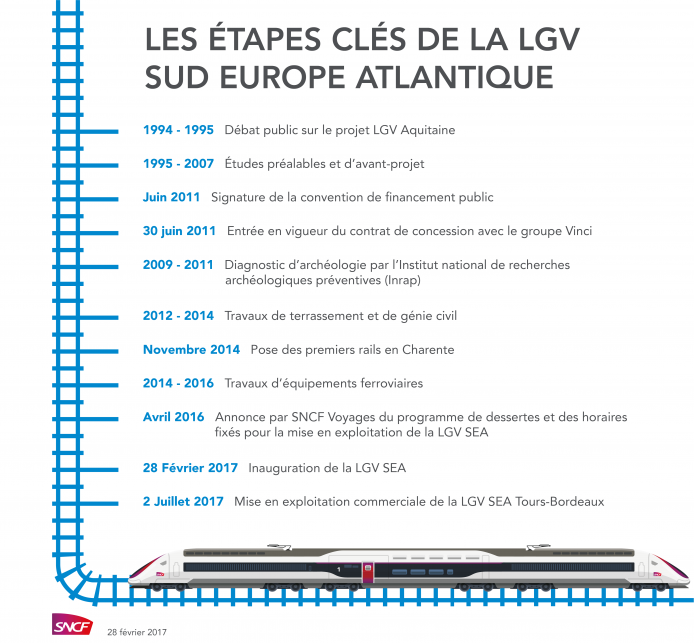 LES ÉTAPES CLÉS DE LA LGV SUD EUROPE ATLANTIQUE

1994 - 1995 Débat public sur le projet LGV Aquitaine

1995 - 2007 Études préalables et d'avant-projet

Juin 2011 Signature de la convention de financement public

30 juin 2011 Entrée en vigueur du contrat de concession avec le groupe Vinci

2009 - 2011 Diagnostic d'archéologie par l'Institut national de recherches archéologiques préventives (Inrap)

2012 - 2014 Travaux de terrassement et de génie civil

Novembre 2014 Pose des premiers rails en Charente

2014 - 2016 Travaux d'équipements ferroviaires

Avril 2016 Annonce par SNCF Voyages du programme de dessertes et des horaires fixés pour la mise en exploitation de la LGV SEA

28 Février 2017 Inauguration de la LGV SEA

2 Juillet 2017 Mise en exploitation commerciale de la LGV SEA Tours-Bordeaux

1

SNCF

28 février 2017